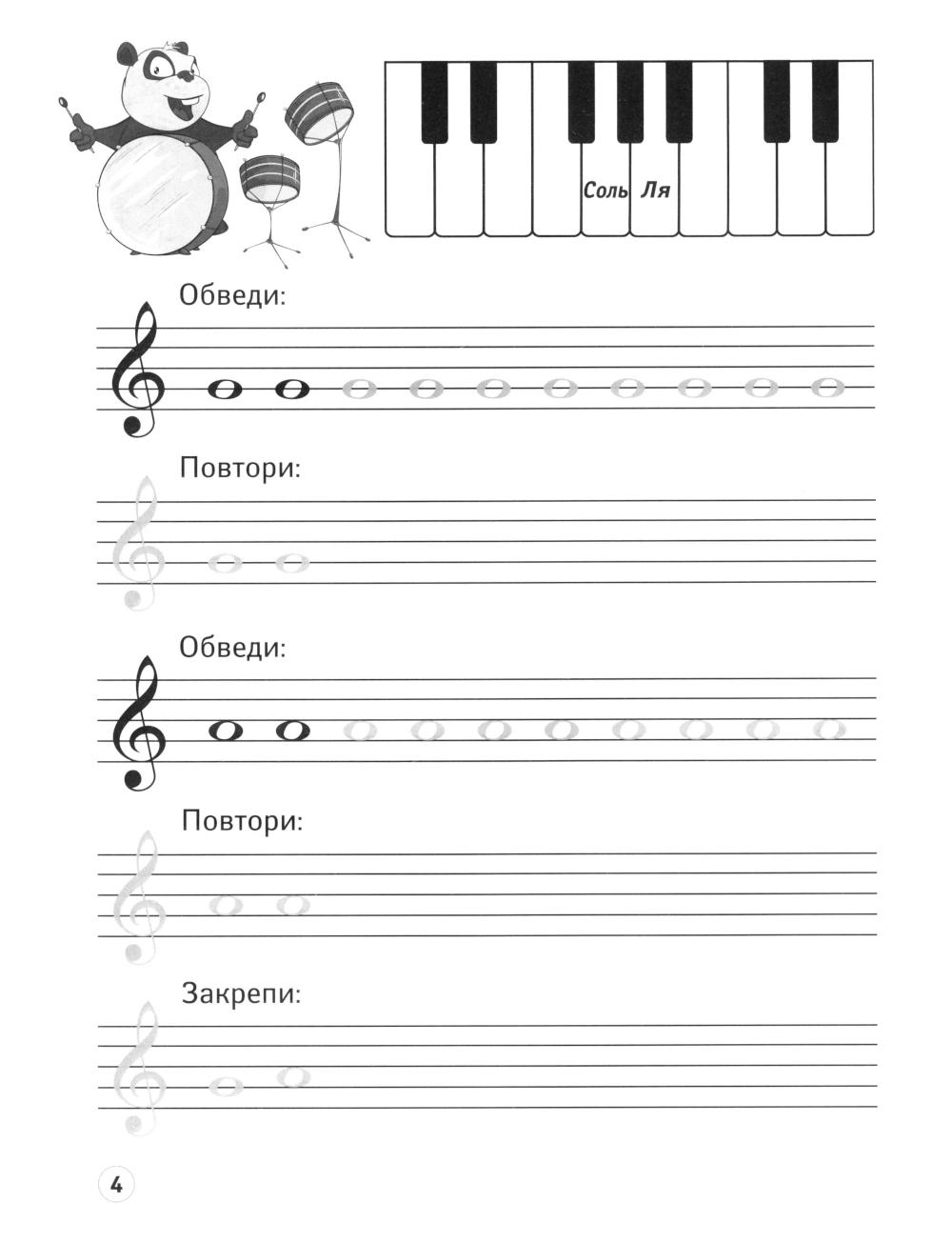 Соль Ля

Обведи:

Повтори:

Обведи:

Повтори:

Закрепи:

4